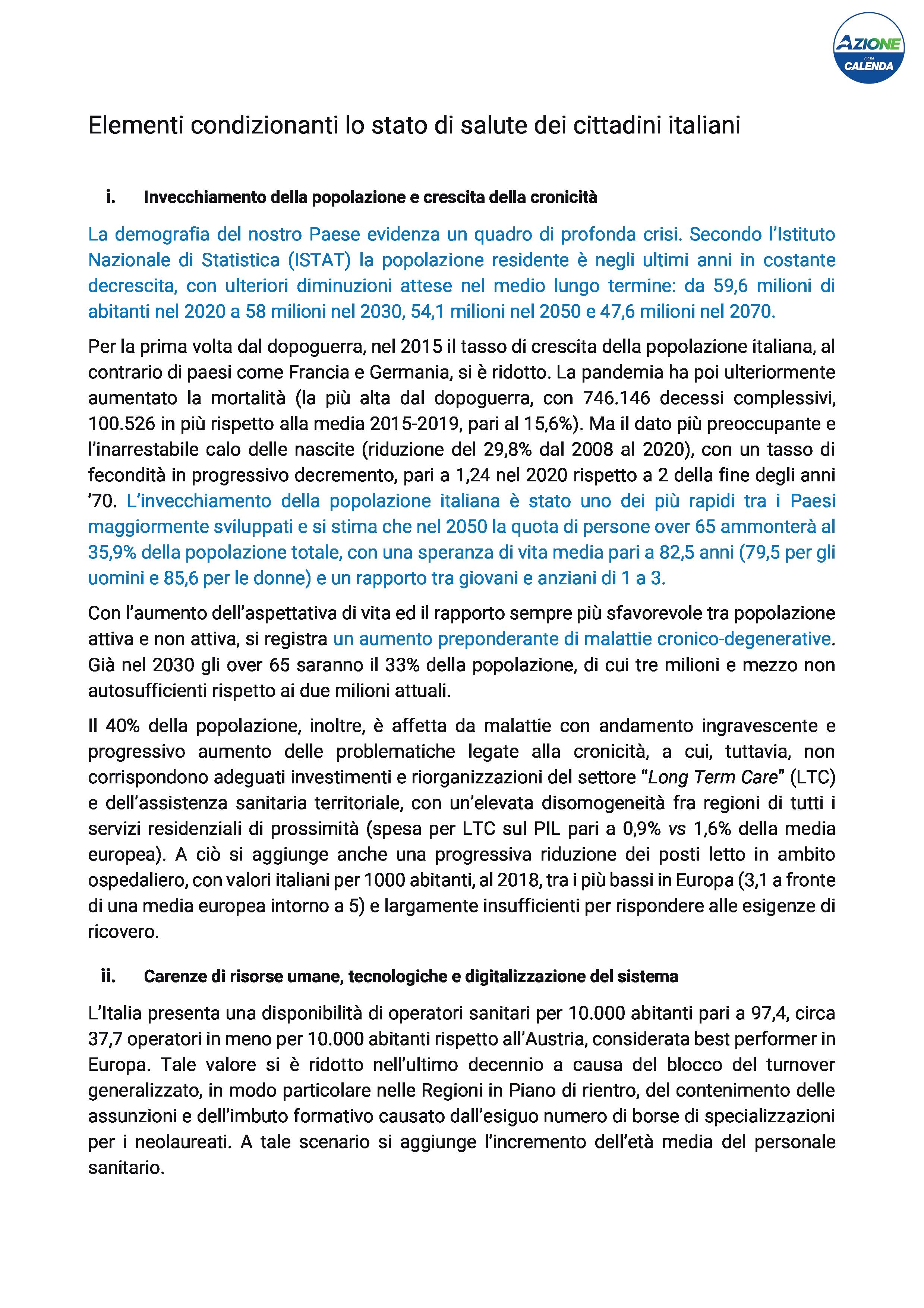 AZIONE CON CALENDA

Elementi condizionanti lo stato di salute dei cittadini italiani

i. Invecchiamento della popolazione e crescita della cronicità

La demografia del nostro Paese evidenza un quadro di profonda crisi. Secondo l'Istituto Nazionale di Statistica (ISTAT) la popolazione residente è negli ultimi anni in costante decrescita, con ulteriori diminuzioni attese nel medio lungo termine: da 59,6 milioni di abitanti nel 2020 a 58 milioni nel 2030, 54,1 milioni nel 2050 e 47,6 milioni nel 2070.

Per la prima volta dal dopoguerra, nel 2015 il tasso di crescita della popolazione italiana, al contrario di paesi come Francia e Germania, si è ridotto. La pandemia ha poi ulteriormente aumentato la mortalità (la più alta dal dopoguerra, con 746.146 decessi complessivi, 100.526 in più rispetto alla media 2015-2019, pari al 15,6%). Ma il dato più preoccupante e l'inarrestabile calo delle nascite (riduzione del 29,8% dal 2008 al 2020), con un tasso di fecondità in progressivo decremento, pari a 1,24 nel 2020 rispetto a 2 della fine degli anni '70. L'invecchiamento della popolazione italiana è stato uno dei più rapidi tra i Paesi maggiormente sviluppati e si stima che nel 2050 la quota di persone over 65 ammonterà al 35,9% della popolazione totale, con una speranza di vita media pari a 82,5 anni (79,5 per gli uomini e 85,6 per le donne) e un rapporto tra giovani e anziani di 1 a 3.

Con l'aumento dell'aspettativa di vita ed il rapporto sempre più sfavorevole tra popolazione attiva e non attiva, si registra un aumento preponderante di malattie cronico-degenerative. Già nel 2030 gli over 65 saranno il 33% della popolazione, di cui tre milioni e mezzo non autosufficienti rispetto ai due milioni attuali.

Il 40% della popolazione, inoltre, è affetta da malattie con andamento ingravescente e progressivo aumento delle problematiche legate alla cronicità, a cui, tuttavia, non corrispondono adeguati investimenti e riorganizzazioni del settore "Long Term Care" (LTC) e dell'assistenza sanitaria territoriale, con un'elevata disomogeneità fra regioni di tutti i servizi residenziali di prossimità (spesa per LTC sul PIL pari a 0,9% vs 1,6% della media europea). A ciò si aggiunge anche una progressiva riduzione dei posti letto in ambito ospedaliero, con valori italiani per 1000 abitanti, al 2018, tra i più bassi in Europa (3,1 a fronte di una media europea intorno a 5) e largamente insufficienti per rispondere alle esigenze di ricovero.

ii. Carenze di risorse umane, tecnologiche e digitalizzazione del sistema

L'Italia presenta una disponibilità di operatori sanitari per 10.000 abitanti pari a 97,4, circa 37,7 operatori in meno per 10.000 abitanti rispetto all'Austria, considerata best performer in Europa. Tale valore si è ridotto nell'ultimo decennio a causa del blocco del turnover generalizzato, in modo particolare nelle Regioni in Piano di rientro, del contenimento delle assunzioni e dell'imbuto formativo causato dall'esiguo numero di borse di specializzazioni per i neolaureati. A tale scenario si aggiunge l'incremento dell'età media del personale sanitario.